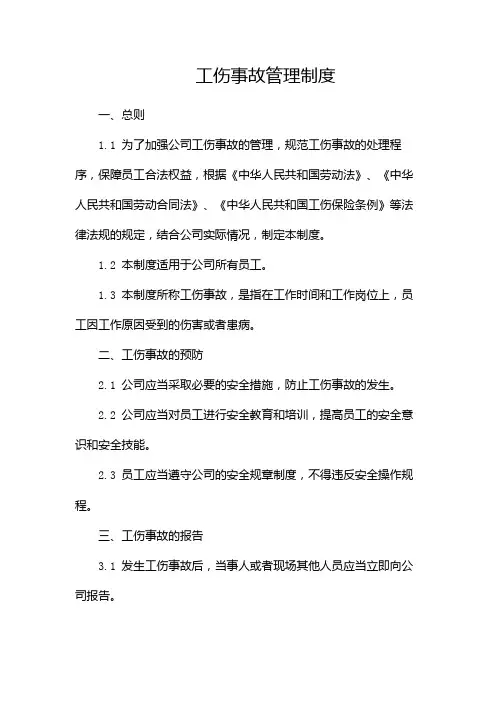 工伤事故管理制度

一、总则

1.1 为了加强公司工伤事故的管理，规范工伤事故的处理程序，保障员工合法权益，根据《中华人民共和国劳动法》、《中华人民共和国劳动合同法》、《中华人民共和国工伤保险条例》等法律法规的规定，结合公司实际情况，制定本制度。

1.2 本制度适用于公司所有员工。

1.3 本制度所称工伤事故，是指在工作时间和工作岗位上，员工因工作原因受到的伤害或者患病。

二、工伤事故的预防

2.1 公司应当采取必要的安全措施，防止工伤事故的发生。

2.2 公司应当对员工进行安全教育和培训，提高员工的安全意识和安全技能。

2.3 员工应当遵守公司的安全规章制度，不得违反安全操作规程。

三、工伤事故的报告

3.1 发生工伤事故后，当事人或者现场其他人员应当立即向公司报告。